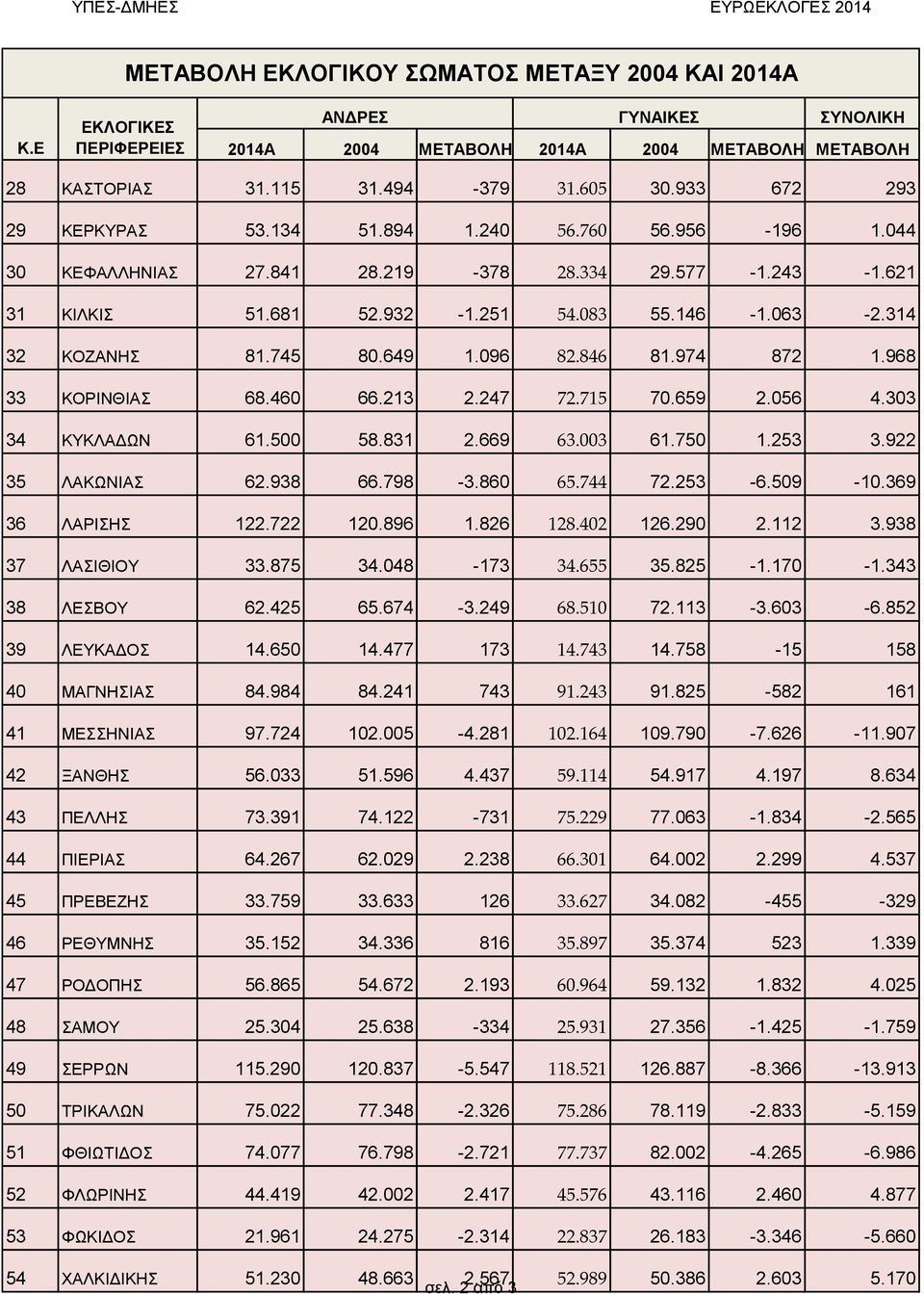 ΥΠΕΣ-ΔΜΗΕΣ

ΕΥΡΩΕΚΛΟΓΕΣ 2014

ΜΕΤΑΒΟΛΗ ΕΚΛΟΓΙΚΟΥ ΣΩΜΑΤΟΣ ΜΕΤΑΞΥ 2004 ΚΑΙ 2014Α

| Κ.Ε | ΕΚΛΟΓΙΚΕΣ ΠΕΡΙΦΕΡΕΙΕΣ | ΑΝΔΡΕΣ 2014Α | ΑΝΔΡΕΣ 2004 | ΑΝΔΡΕΣ ΜΕΤΑΒΟΛΗ | ΓΥΝΑΙΚΕΣ 2014Α | ΓΥΝΑΙΚΕΣ 2004 | ΓΥΝΑΙΚΕΣ ΜΕΤΑΒΟΛΗ | ΣΥΝΟΛΙΚΗ ΜΕΤΑΒΟΛΗ |
|---|---|---|---|---|---|---|---|---|
| 28 | ΚΑΣΤΟΡΙΑΣ | 31.115 | 31.494 | -379 | 31.605 | 30.933 | 672 | 293 |
| 29 | ΚΕΡΚΥΡΑΣ | 53.134 | 51.894 | 1.240 | 56.760 | 56.956 | -196 | 1.044 |
| 30 | ΚΕΦΑΛΛΗΝΙΑΣ | 27.841 | 28.219 | -378 | 28.334 | 29.577 | -1.243 | -1.621 |
| 31 | ΚΙΛΚΙΣ | 51.681 | 52.932 | -1.251 | 54.083 | 55.146 | -1.063 | -2.314 |
| 32 | ΚΟΖΑΝΗΣ | 81.745 | 80.649 | 1.096 | 82.846 | 81.974 | 872 | 1.968 |
| 33 | ΚΟΡΙΝΘΙΑΣ | 68.460 | 66.213 | 2.247 | 72.715 | 70.659 | 2.056 | 4.303 |
| 34 | ΚΥΚΛΑΔΩΝ | 61.500 | 58.831 | 2.669 | 63.003 | 61.750 | 1.253 | 3.922 |
| 35 | ΛΑΚΩΝΙΑΣ | 62.938 | 66.798 | -3.860 | 65.744 | 72.253 | -6.509 | -10.369 |
| 36 | ΛΑΡΙΣΗΣ | 122.722 | 120.896 | 1.826 | 128.402 | 126.290 | 2.112 | 3.938 |
| 37 | ΛΑΣΙΘΙΟΥ | 33.875 | 34.048 | -173 | 34.655 | 35.825 | -1.170 | -1.343 |
| 38 | ΛΕΣΒΟΥ | 62.425 | 65.674 | -3.249 | 68.510 | 72.113 | -3.603 | -6.852 |
| 39 | ΛΕΥΚΑΔΟΣ | 14.650 | 14.477 | 173 | 14.743 | 14.758 | -15 | 158 |
| 40 | ΜΑΓΝΗΣΙΑΣ | 84.984 | 84.241 | 743 | 91.243 | 91.825 | -582 | 161 |
| 41 | ΜΕΣΣΗΝΙΑΣ | 97.724 | 102.005 | -4.281 | 102.164 | 109.790 | -7.626 | -11.907 |
| 42 | ΞΑΝΘΗΣ | 56.033 | 51.596 | 4.437 | 59.114 | 54.917 | 4.197 | 8.634 |
| 43 | ΠΕΛΛΗΣ | 73.391 | 74.122 | -731 | 75.229 | 77.063 | -1.834 | -2.565 |
| 44 | ΠΙΕΡΙΑΣ | 64.267 | 62.029 | 2.238 | 66.301 | 64.002 | 2.299 | 4.537 |
| 45 | ΠΡΕΒΕΖΗΣ | 33.759 | 33.633 | 126 | 33.627 | 34.082 | -455 | -329 |
| 46 | ΡΕΘΥΜΝΗΣ | 35.152 | 34.336 | 816 | 35.897 | 35.374 | 523 | 1.339 |
| 47 | ΡΟΔΟΠΗΣ | 56.865 | 54.672 | 2.193 | 60.964 | 59.132 | 1.832 | 4.025 |
| 48 | ΣΑΜΟΥ | 25.304 | 25.638 | -334 | 25.931 | 27.356 | -1.425 | -1.759 |
| 49 | ΣΕΡΡΩΝ | 115.290 | 120.837 | -5.547 | 118.521 | 126.887 | -8.366 | -13.913 |
| 50 | ΤΡΙΚΑΛΩΝ | 75.022 | 77.348 | -2.326 | 75.286 | 78.119 | -2.833 | -5.159 |
| 51 | ΦΘΙΩΤΙΔΟΣ | 74.077 | 76.798 | -2.721 | 77.737 | 82.002 | -4.265 | -6.986 |
| 52 | ΦΛΩΡΙΝΗΣ | 44.419 | 42.002 | 2.417 | 45.576 | 43.116 | 2.460 | 4.877 |
| 53 | ΦΩΚΙΔΟΣ | 21.961 | 24.275 | -2.314 | 22.837 | 26.183 | -3.346 | -5.660 |
| 54 | ΧΑΛΚΙΔΙΚΗΣ | 51.230 | 48.663 | 2.567 | 52.989 | 50.386 | 2.603 | 5.170 |

σελ. 2 από 3